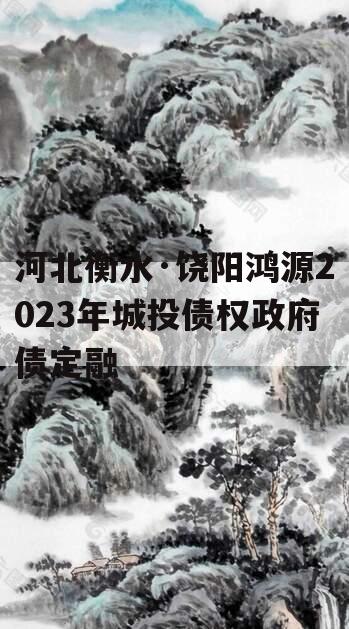 河北衡水·饶阳鸿源2023年城投债权政府债定融